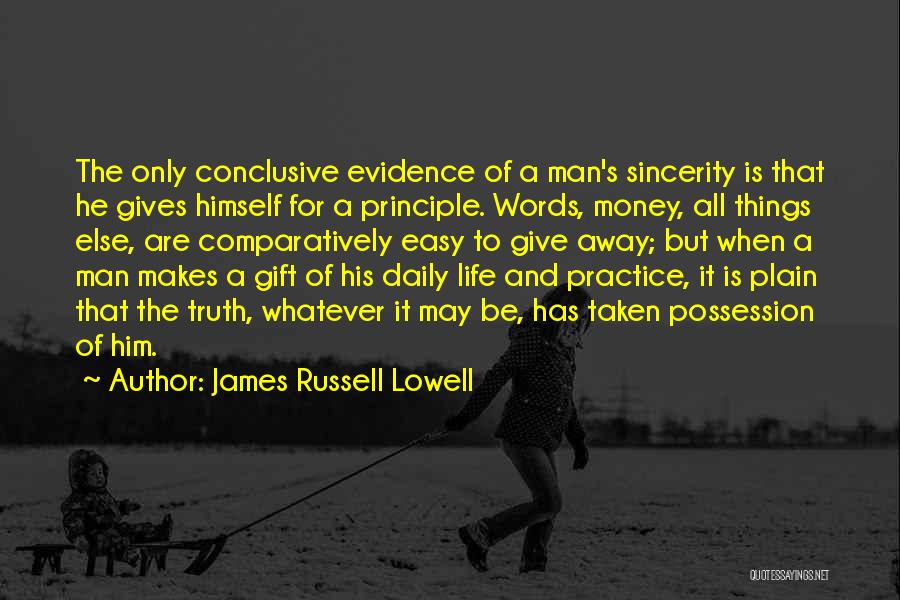 The only conclusive evidence of a man's sincerity is that he gives himself for a principle. Words, money, all things else, are comparatively easy to give away; but when a man makes a gift of his daily life and practice, it is plain that the truth, whatever it may be, has taken possession of him.

~ Author: James Russell Lowell

QUOTESSAYINGS.NET